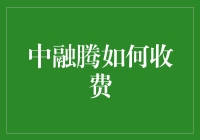 中融腾如何收费